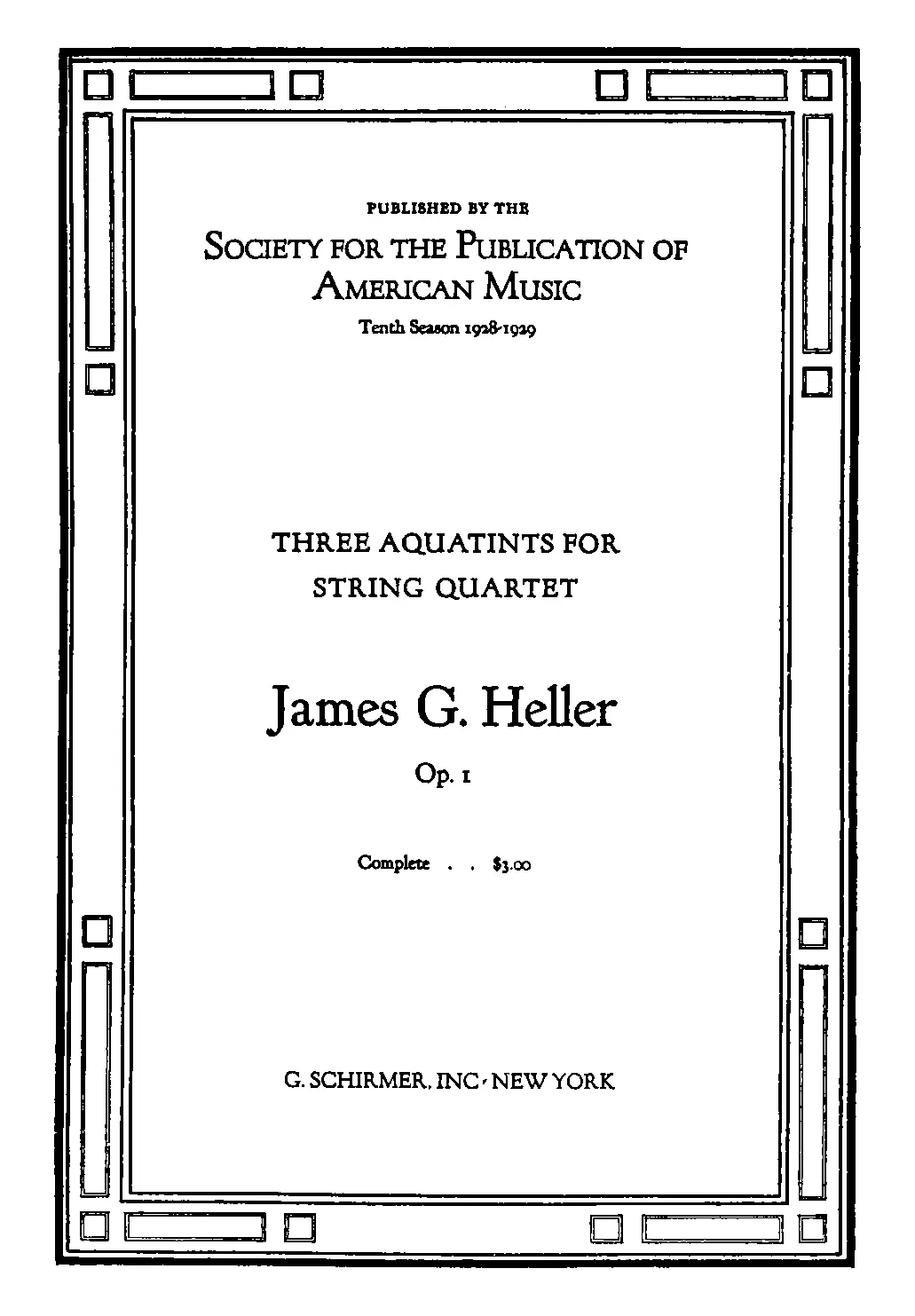 PUBLISHED BY THE

SOCIETY FOR THE PUBLICATION OF AMERICAN MUSIC

Tenth Season 1928-1929

THREE AQUATINTS FOR STRING QUARTET

James G. Heller

Op. 1

Complete . . $3.00

G. SCHIRMER, INC · NEW YORK